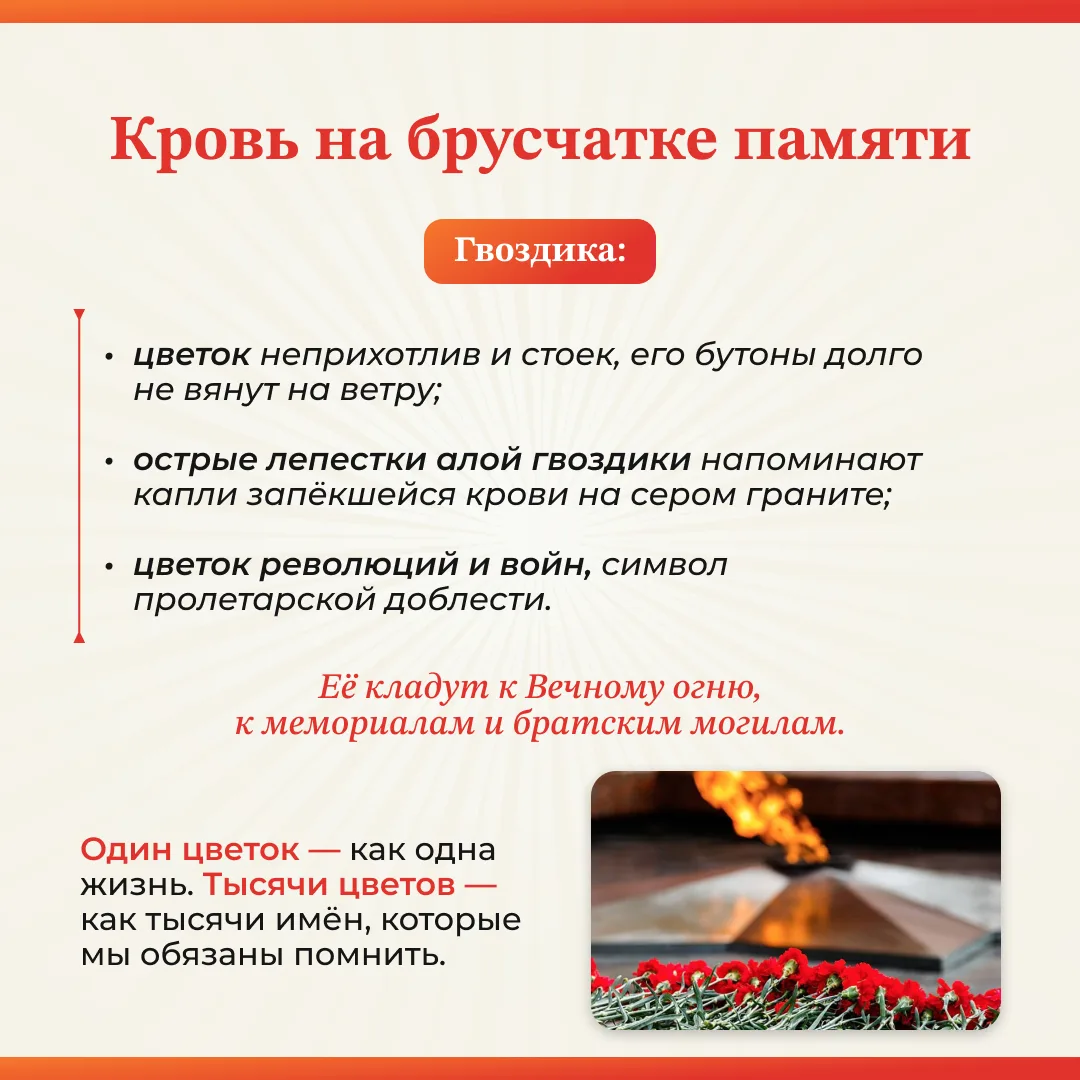 Кровь на брусчатке памяти

Гвоздика:

• цветок неприхотлив и стоек, его бутоны долго не вянут на ветру;

• острые лепестки алой гвоздики напоминают капли запёкшейся крови на сером граните;

• цветок революций и войн, символ пролетарской доблести.

Её кладут к Вечному огню, к мемориалам и братским могилам.

Один цветок — как одна жизнь. Тысячи цветов — как тысячи имён, которые мы обязаны помнить.